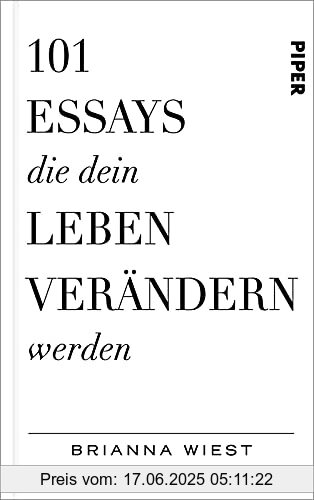 101
ESSAYS
die dein
LEBEN
VERÄNDERN
werden

PIPER

BRIANNA WIEST

Preis vom: 17.06.2025 05:11:22